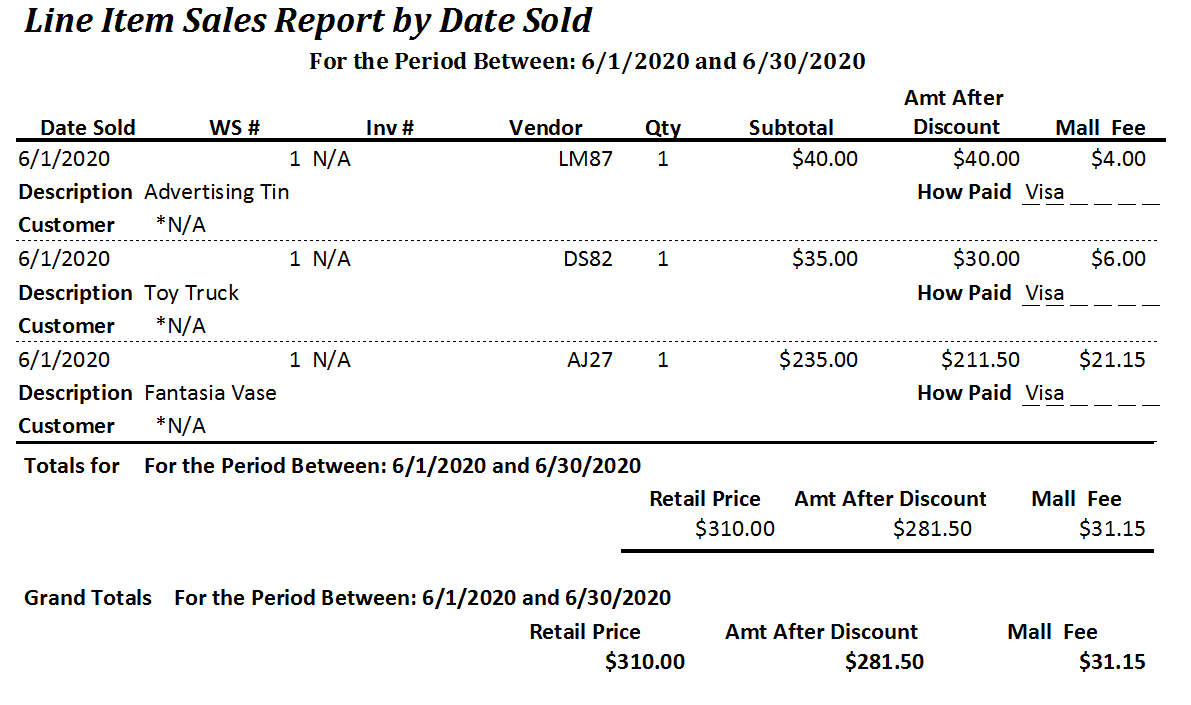 Line Item Sales Report by Date Sold

For the Period Between: 6/1/2020 and 6/30/2020

| Date Sold | WS # | Inv # | Vendor | Qty | Subtotal | Amt After Discount | Mall Fee |
|---|---|---|---|---|---|---|---|
| 6/1/2020 | 1 | N/A | LM87 | 1 | \$40.00 | \$40.00 | \$4.00 |

Description Advertising Tin  How Paid Visa
Customer *N/A

| 6/1/2020 | 1 | N/A | DS82 | 1 | \$35.00 | \$30.00 | \$6.00 |
|---|---|---|---|---|---|---|---|

Description Toy Truck  How Paid Visa
Customer *N/A

| 6/1/2020 | 1 | N/A | AJ27 | 1 | \$235.00 | \$211.50 | \$21.15 |
|---|---|---|---|---|---|---|---|

Description Fantasia Vase  How Paid Visa
Customer *N/A

Totals for For the Period Between: 6/1/2020 and 6/30/2020

| Retail Price | Amt After Discount | Mall Fee |
|---|---|---|
| \$310.00 | \$281.50 | \$31.15 |

Grand Totals For the Period Between: 6/1/2020 and 6/30/2020

| Retail Price | Amt After Discount | Mall Fee |
|---|---|---|
| \$310.00 | \$281.50 | \$31.15 |